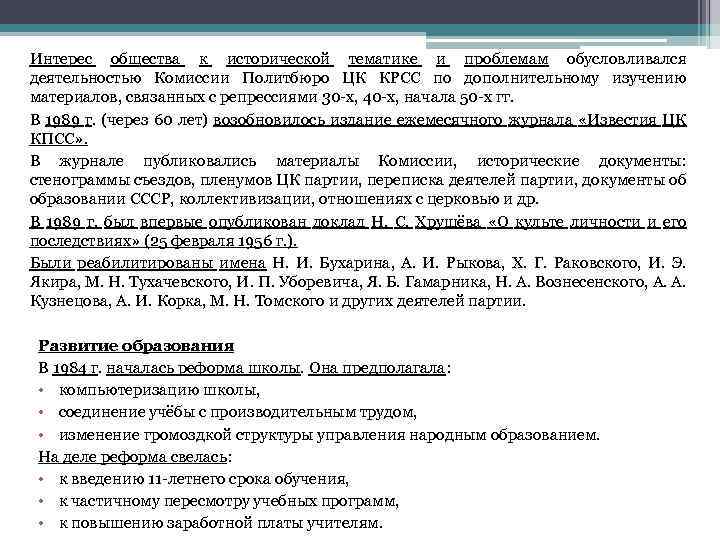 Интерес общества к исторической тематике и проблемам обусловливался деятельностью Комиссии Политбюро ЦК КРСС по дополнительному изучению материалов, связанных с репрессиями 30-х, 40-х, начала 50-х гг.

В 1989 г. (через 60 лет) возобновилось издание ежемесячного журнала «Известия ЦК КПСС».

В журнале публиковались материалы Комиссии, исторические документы: стенограммы съездов, пленумов ЦК партии, переписка деятелей партии, документы об образовании СССР, коллективизации, отношениях с церковью и др.

В 1989 г. был впервые опубликован доклад Н. С. Хрущёва «О культе личности и его последствиях» (25 февраля 1956 г.).

Были реабилитированы имена Н. И. Бухарина, А. И. Рыкова, Х. Г. Раковского, И. Э. Якира, М. Н. Тухачевского, И. П. Уборевича, Я. Б. Гамарника, Н. А. Вознесенского, А. А. Кузнецова, А. И. Корка, М. Н. Томского и других деятелей партии.

Развитие образования

В 1984 г. началась реформа школы. Она предполагала:
• компьютеризацию школы,
• соединение учёбы с производительным трудом,
• изменение громоздкой структуры управления народным образованием.

На деле реформа свелась:
• к введению 11-летнего срока обучения,
• к частичному пересмотру учебных программ,
• к повышению заработной платы учителям.